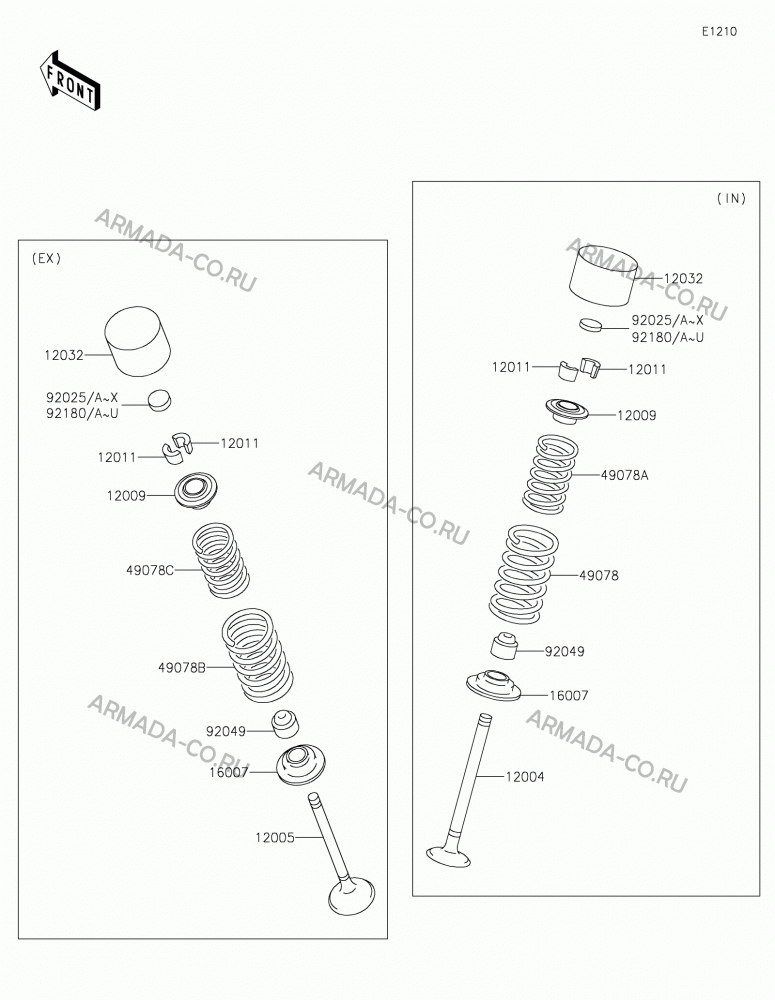 E1210

FRONT

ARMADA-CO.RU

(EX)

12032

92025/A~X
92180/A~U

12011

12011

12009

49078C

49078B

92049

16007

12005

ARMADA-CO.RU

ARMADA-CO.RU

(IN)

ARMADA-CO.RU

12032

92025/A~X
92180/A~U

12011

12011

12009

49078A

49078

92049

16007

12004

ARMADA-CO.RU